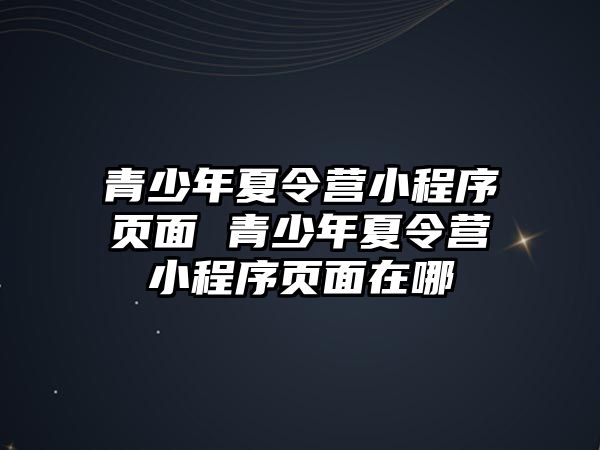 青少年夏令营小程序页面 青少年夏令营小程序页面在哪